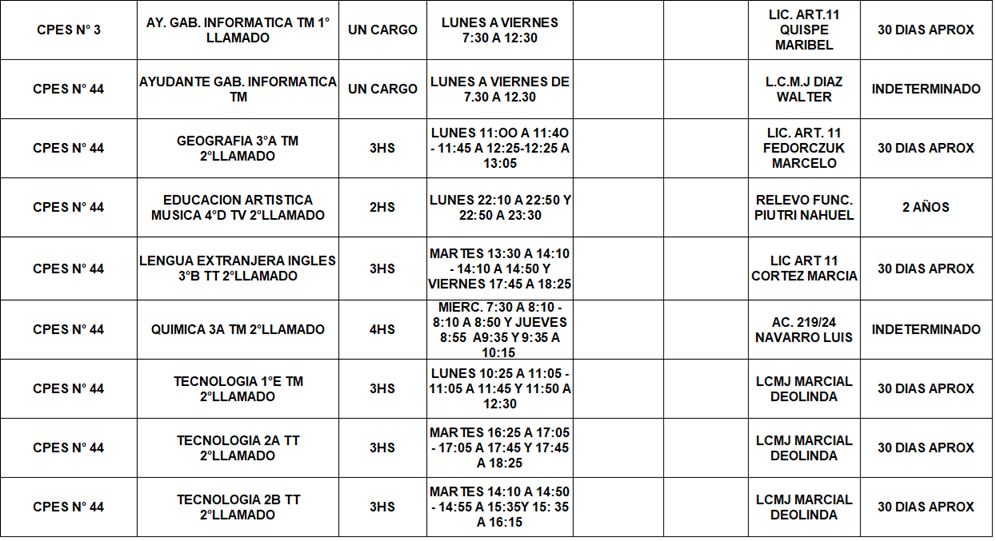 | CPES N° 3 | AY. GAB. INFORMATICA TM 1° LLAMADO | UN CARGO | LUNES A VIERNES 7:30 A 12:30 | | | LIC. ART.11 QUISPE MARIBEL | 30 DIAS APROX |
|---|---|---|---|---|---|---|---|
| CPES N° 44 | AYUDANTE GAB. INFORMATICA TM | UN CARGO | LUNES A VIERNES DE 7.30 A 12.30 | | | L.C.M.J DIAZ WALTER | INDETERMINADO |
| CPES N° 44 | GEOGRAFIA 3°A TM 2°LLAMADO | 3HS | LUNES 11:OO A 11:4O - 11:45 A 12:25-12:25 A 13:05 | | | LIC. ART. 11 FEDORCZUK MARCELO | 30 DIAS APROX |
| CPES N° 44 | EDUCACION ARTISTICA MUSICA 4°D TV 2°LLAMADO | 2HS | LUNES 22:10 A 22:50 Y 22:50 A 23:30 | | | RELEVO FUNC. PIUTRI NAHUEL | 2 AÑOS |
| CPES N° 44 | LENGUA EXTRANJERA INGLES 3°B TT 2°LLAMADO | 3HS | MARTES 13:30 A 14:10 - 14:10 A 14:50 Y VIERNES 17:45 A 18:25 | | | LIC ART 11 CORTEZ MARCIA | 30 DIAS APROX |
| CPES N° 44 | QUIMICA 3A TM 2°LLAMADO | 4HS | MIERC. 7:30 A 8:10 - 8:10 A 8:50 Y JUEVES 8:55 A9:35 Y 9:35 A 10:15 | | | AC. 219/24 NAVARRO LUIS | INDETERMINADO |
| CPES N° 44 | TECNOLOGIA 1°E TM 2°LLAMADO | 3HS | LUNES 10:25 A 11:05 - 11:05 A 11:45 Y 11:50 A 12:30 | | | LCMJ MARCIAL DEOLINDA | 30 DIAS APROX |
| CPES N° 44 | TECNOLOGIA 2A TT 2°LLAMADO | 3HS | MARTES 16:25 A 17:05 - 17:05 A 17:45 Y 17:45 A 18:25 | | | LCMJ MARCIAL DEOLINDA | 30 DIAS APROX |
| CPES N° 44 | TECNOLOGIA 2B TT 2°LLAMADO | 3HS | MARTES 14:10 A 14:50 - 14:55 A 15:35Y 15: 35 A 16:15 | | | LCMJ MARCIAL DEOLINDA | 30 DIAS APROX |